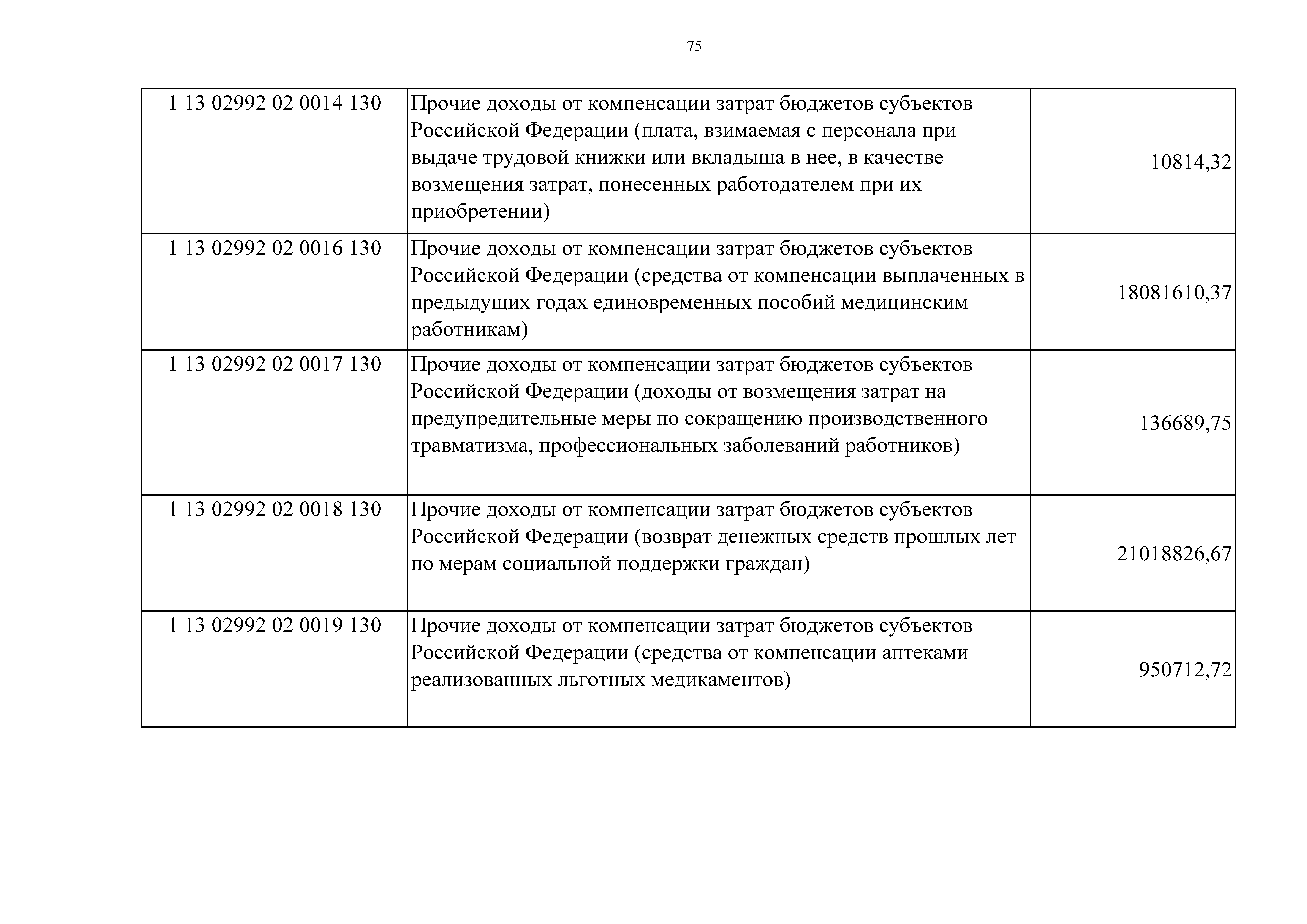 75

| | | |
|---|---|---|
| 1 13 02992 02 0014 130 | Прочие доходы от компенсации затрат бюджетов субъектов Российской Федерации (плата, взимаемая с персонала при выдаче трудовой книжки или вкладыша в нее, в качестве возмещения затрат, понесенных работодателем при их приобретении) | 10814,32 |
| 1 13 02992 02 0016 130 | Прочие доходы от компенсации затрат бюджетов субъектов Российской Федерации (средства от компенсации выплаченных в предыдущих годах единовременных пособий медицинским работникам) | 18081610,37 |
| 1 13 02992 02 0017 130 | Прочие доходы от компенсации затрат бюджетов субъектов Российской Федерации (доходы от возмещения затрат на предупредительные меры по сокращению производственного травматизма, профессиональных заболеваний работников) | 136689,75 |
| 1 13 02992 02 0018 130 | Прочие доходы от компенсации затрат бюджетов субъектов Российской Федерации (возврат денежных средств прошлых лет по мерам социальной поддержки граждан) | 21018826,67 |
| 1 13 02992 02 0019 130 | Прочие доходы от компенсации затрат бюджетов субъектов Российской Федерации (средства от компенсации аптеками реализованных льготных медикаментов) | 950712,72 |